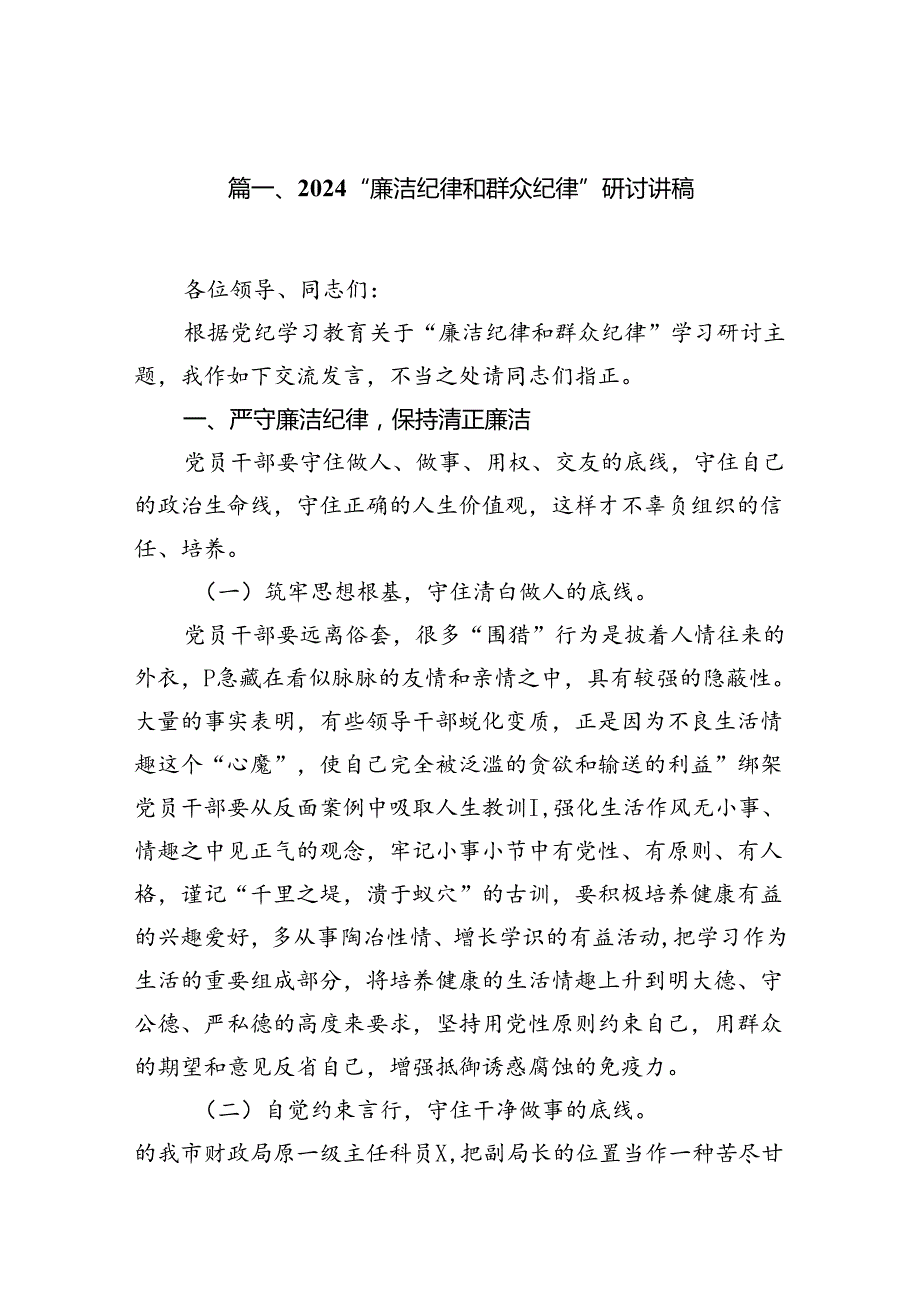 篇一、2024“廉洁纪律和群众纪律”研讨讲稿

各位领导、同志们：

根据党纪学习教育关于“廉洁纪律和群众纪律”学习研讨主题，我作如下交流发言，不当之处请同志们指正。

一、严守廉洁纪律，保持清正廉洁

党员干部要守住做人、做事、用权、交友的底线，守住自己的政治生命线，守住正确的人生价值观，这样才不辜负组织的信任、培养。

（一）筑牢思想根基，守住清白做人的底线。

党员干部要远离俗套，很多“围猎”行为是披着人情往来的外衣，P急藏在看似脉脉的友情和亲情之中，具有较强的隐蔽性。大量的事实表明，有些领导干部蜕化变质，正是因为不良生活情趣这个“心魔”，使自己完全被泛滥的贪欲和输送的利益”绑架党员干部要从反面案例中吸取人生教训I，强化生活作风无小事、情趣之中见正气的观念，牢记小事小节中有党性、有原则、有人格，谨记“千里之堤，溃于蚁穴”的古训，要积极培养健康有益的兴趣爱好，多从事陶冶性情、增长学识的有益活动，把学习作为生活的重要组成部分，将培养健康的生活情趣上升到明大德、守公德、严私德的高度来要求，坚持用党性原则约束自己，用群众的期望和意见反省自己，增强抵御诱惑腐蚀的免疫力。

（二）自觉约束言行，守住干净做事的底线。

的我市财政局原一级主任科员X，把副局长的位置当作一种苦尽甘